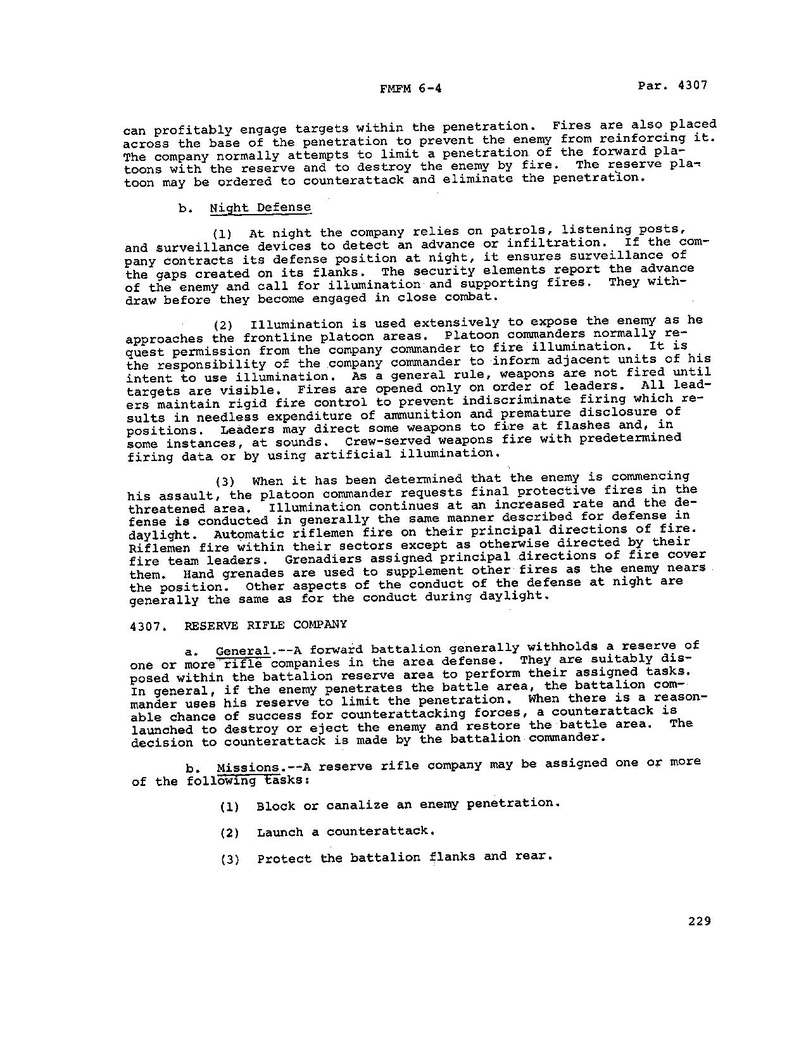 FMFM 6-4 Par. 4307

can profitably engage targets within the penetration. Fires are also placed across the base of the penetration to prevent the enemy from reinforcing it. The company normally attempts to limit a penetration of the forward platoons with the reserve and to destroy the enemy by fire. The reserve platoon may be ordered to counterattack and eliminate the penetration.

b. Night Defense

(1) At night the company relies on patrols, listening posts, and surveillance devices to detect an advance or infiltration. If the company contracts its defense position at night, it ensures surveillance of the gaps created on its flanks. The security elements report the advance of the enemy and call for illumination and supporting fires. They withdraw before they become engaged in close combat.

(2) Illumination is used extensively to expose the enemy as he approaches the frontline platoon areas. Platoon commanders normally request permission from the company commander to fire illumination. It is the responsibility of the company commander to inform adjacent units of his intent to use illumination. As a general rule, weapons are not fired until targets are visible. Fires are opened only on order of leaders. All leaders maintain rigid fire control to prevent indiscriminate firing which results in needless expenditure of ammunition and premature disclosure of positions. Leaders may direct some weapons to fire at flashes and, in some instances, at sounds. Crew-served weapons fire with predetermined firing data or by using artificial illumination.

(3) When it has been determined that the enemy is commencing his assault, the platoon commander requests final protective fires in the threatened area. Illumination continues at an increased rate and the defense is conducted in generally the same manner described for defense in daylight. Automatic riflemen fire on their principal directions of fire. Riflemen fire within their sectors except as otherwise directed by their fire team leaders. Grenadiers assigned principal directions of fire cover them. Hand grenades are used to supplement other fires as the enemy nears the position. Other aspects of the conduct of the defense at night are generally the same as for the conduct during daylight.

4307. RESERVE RIFLE COMPANY

a. General.--A forward battalion generally withholds a reserve of one or more rifle companies in the area defense. They are suitably disposed within the battalion reserve area to perform their assigned tasks. In general, if the enemy penetrates the battle area, the battalion commander uses his reserve to limit the penetration. When there is a reasonable chance of success for counterattacking forces, a counterattack is launched to destroy or eject the enemy and restore the battle area. The decision to counterattack is made by the battalion commander.

b. Missions.--A reserve rifle company may be assigned one or more of the following tasks:

(1) Block or canalize an enemy penetration.

(2) Launch a counterattack.

(3) Protect the battalion flanks and rear.

229